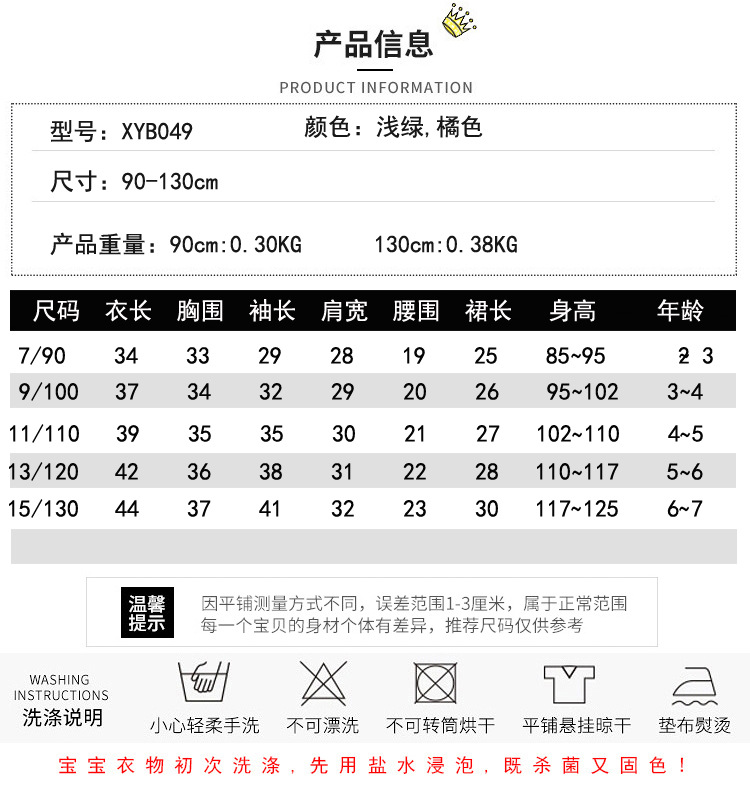 产品信息

PRODUCT INFORMATION

型号：XYB049　　颜色：浅绿,橘色

尺寸：90-130cm

产品重量：90cm:0.30KG　　130cm:0.38KG

| 尺码 | 衣长 | 胸围 | 袖长 | 肩宽 | 腰围 | 裙长 | 身高 | 年龄 |
|---|---|---|---|---|---|---|---|---|
| 7/90 | 34 | 33 | 29 | 28 | 19 | 25 | 85~95 | 2 3 |
| 9/100 | 37 | 34 | 32 | 29 | 20 | 26 | 95~102 | 3~4 |
| 11/110 | 39 | 35 | 35 | 30 | 21 | 27 | 102~110 | 4~5 |
| 13/120 | 42 | 36 | 38 | 31 | 22 | 28 | 110~117 | 5~6 |
| 15/130 | 44 | 37 | 41 | 32 | 23 | 30 | 117~125 | 6~7 |

温馨提示

因平铺测量方式不同，误差范围1-3厘米，属于正常范围
每一个宝贝的身材个体有差异，推荐尺码仅供参考

WASHING INSTRUCTIONS
洗涤说明

小心轻柔手洗　不可漂洗　不可转筒烘干　平铺悬挂晾干　垫布熨烫

宝宝衣物初次洗涤，先用盐水浸泡，既杀菌又固色！